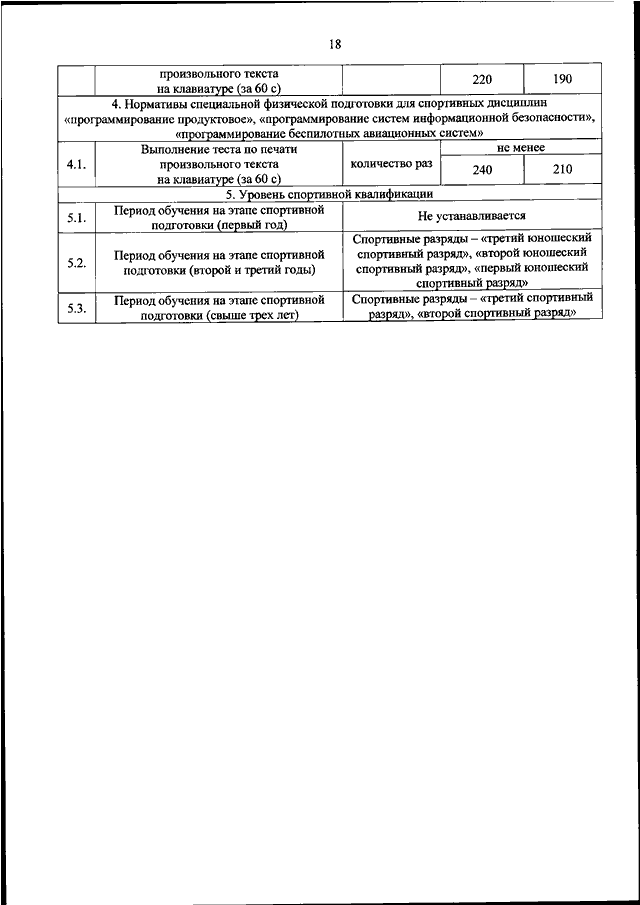 18

| | произвольного текста на клавиатуре (за 60 с) | | 220 | 190 |
|---|---|---|---|---|
| 4. Нормативы специальной физической подготовки для спортивных дисциплин «программирование продуктовое», «программирование систем информационной безопасности», «программирование беспилотных авиационных систем» | | | | |
| 4.1. | Выполнение теста по печати произвольного текста на клавиатуре (за 60 с) | количество раз | не менее | |
| | | | 240 | 210 |
| 5. Уровень спортивной квалификации | | | | |
| 5.1. | Период обучения на этапе спортивной подготовки (первый год) | Не устанавливается | | |
| 5.2. | Период обучения на этапе спортивной подготовки (второй и третий годы) | Спортивные разряды – «третий юношеский спортивный разряд», «второй юношеский спортивный разряд», «первый юношеский спортивный разряд» | | |
| 5.3. | Период обучения на этапе спортивной подготовки (свыше трех лет) | Спортивные разряды – «третий спортивный разряд», «второй спортивный разряд» | | |